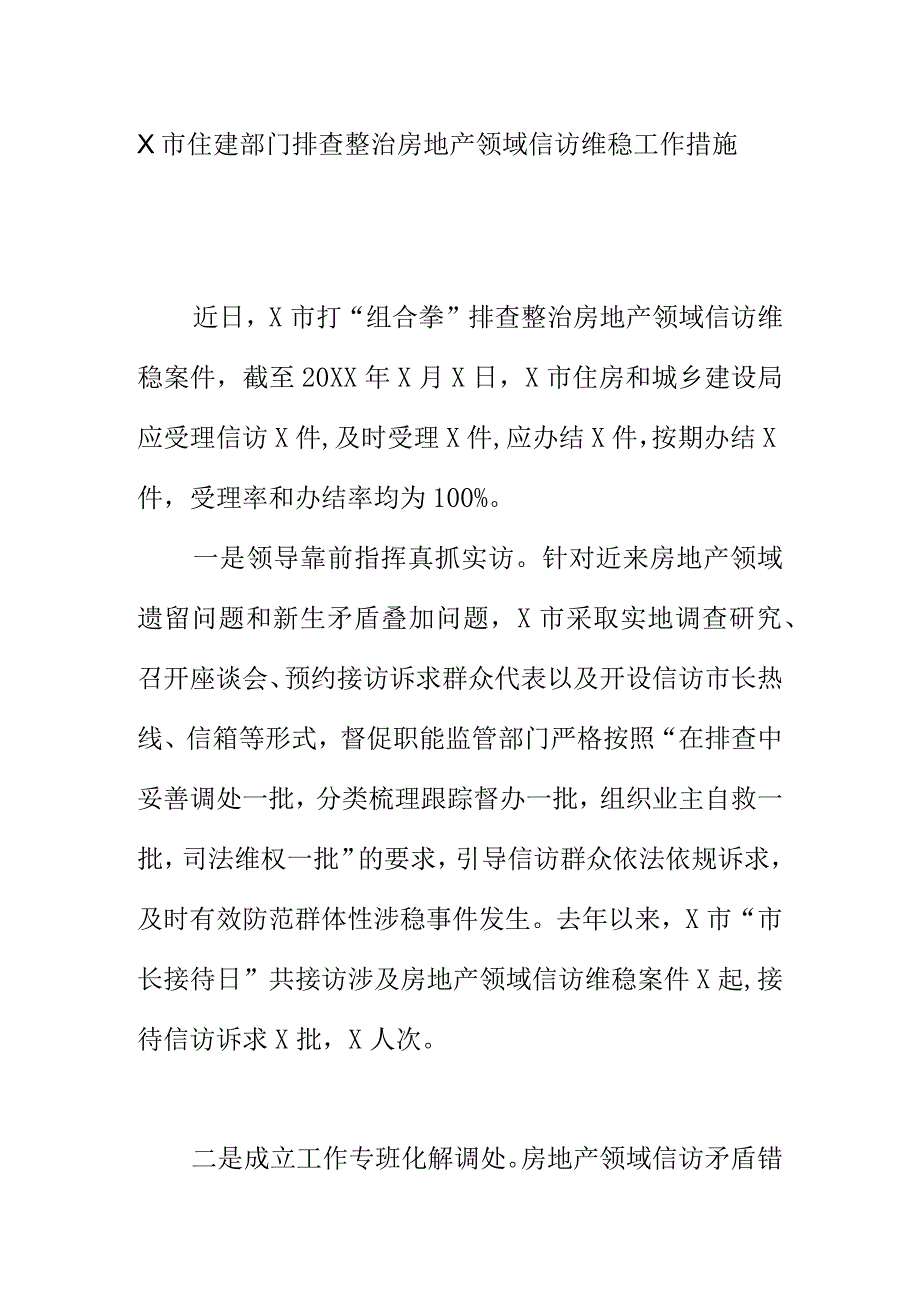 X市住建部门排查整治房地产领域信访维稳工作措施

近日，X市打“组合拳”排查整治房地产领域信访维稳案件，截至20XX年X月X日，X市住房和城乡建设局应受理信访X件,及时受理X件,应办结X件,按期办结X件，受理率和办结率均为100%。

一是领导靠前指挥真抓实访。针对近来房地产领域遗留问题和新生矛盾叠加问题，X市采取实地调查研究、召开座谈会、预约接访诉求群众代表以及开设信访市长热线、信箱等形式，督促职能监管部门严格按照“在排查中妥善调处一批，分类梳理跟踪督办一批，组织业主自救一批，司法维权一批”的要求，引导信访群众依法依规诉求，及时有效防范群体性涉稳事件发生。去年以来，X市“市长接待日”共接访涉及房地产领域信访维稳案件X起,接待信访诉求X批，X人次。

二是成立工作专班化解调处。房地产领域信访矛盾错